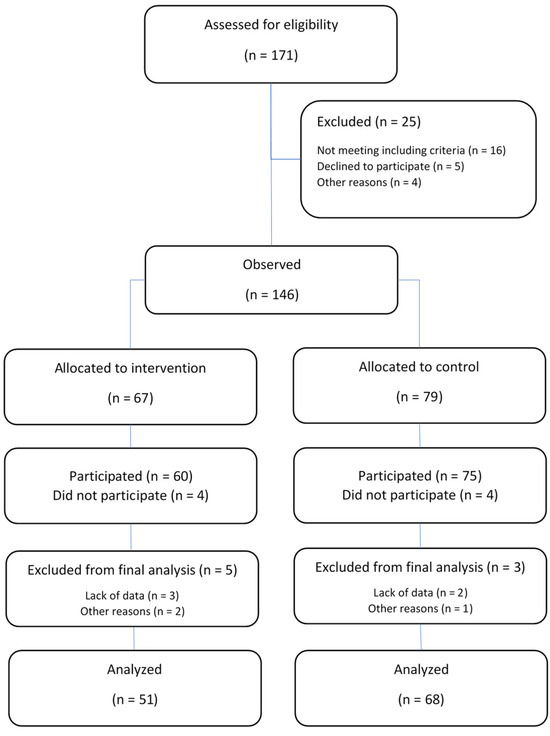 Assessed for eligibility

(n = 171)

Excluded (n = 25)

Not meeting including criteria (n = 16)
Declined to participate (n = 5)
Other reasons (n = 4)

Observed

(n = 146)

Allocated to intervention

(n = 67)

Participated (n = 60)
Did not participate (n = 4)

Excluded from final analysis (n = 5)

Lack of data (n = 3)
Other reasons (n = 2)

Analyzed

(n = 51)

Allocated to control

(n = 79)

Participated (n = 75)
Did not participate (n = 4)

Excluded from final analysis (n = 3)

Lack of data (n = 2)
Other reasons (n = 1)

Analyzed

(n = 68)